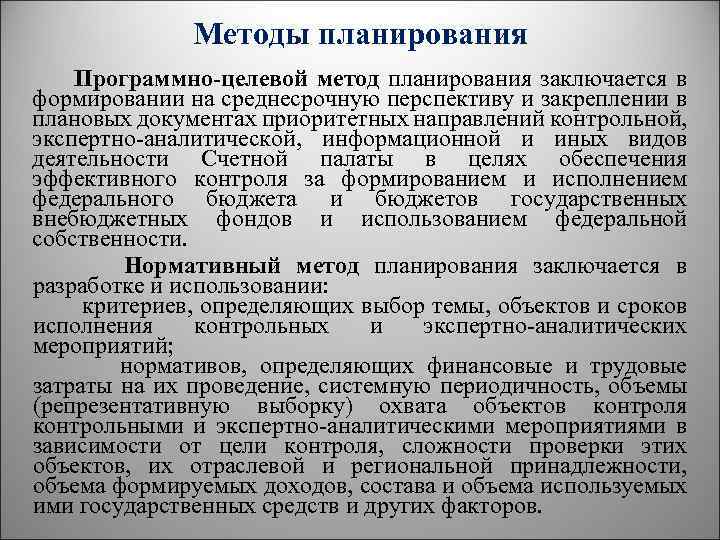 Методы планирования

Программно-целевой метод планирования заключается в формировании на среднесрочную перспективу и закреплении в плановых документах приоритетных направлений контрольной, экспертно-аналитической, информационной и иных видов деятельности Счетной палаты в целях обеспечения эффективного контроля за формированием и исполнением федерального бюджета и бюджетов государственных внебюджетных фондов и использованием федеральной собственности.

Нормативный метод планирования заключается в разработке и использовании:

критериев, определяющих выбор темы, объектов и сроков исполнения контрольных и экспертно-аналитических мероприятий;

нормативов, определяющих финансовые и трудовые затраты на их проведение, системную периодичность, объемы (репрезентативную выборку) охвата объектов контроля контрольными и экспертно-аналитическими мероприятиями в зависимости от цели контроля, сложности проверки этих объектов, их отраслевой и региональной принадлежности, объема формируемых доходов, состава и объема используемых ими государственных средств и других факторов.